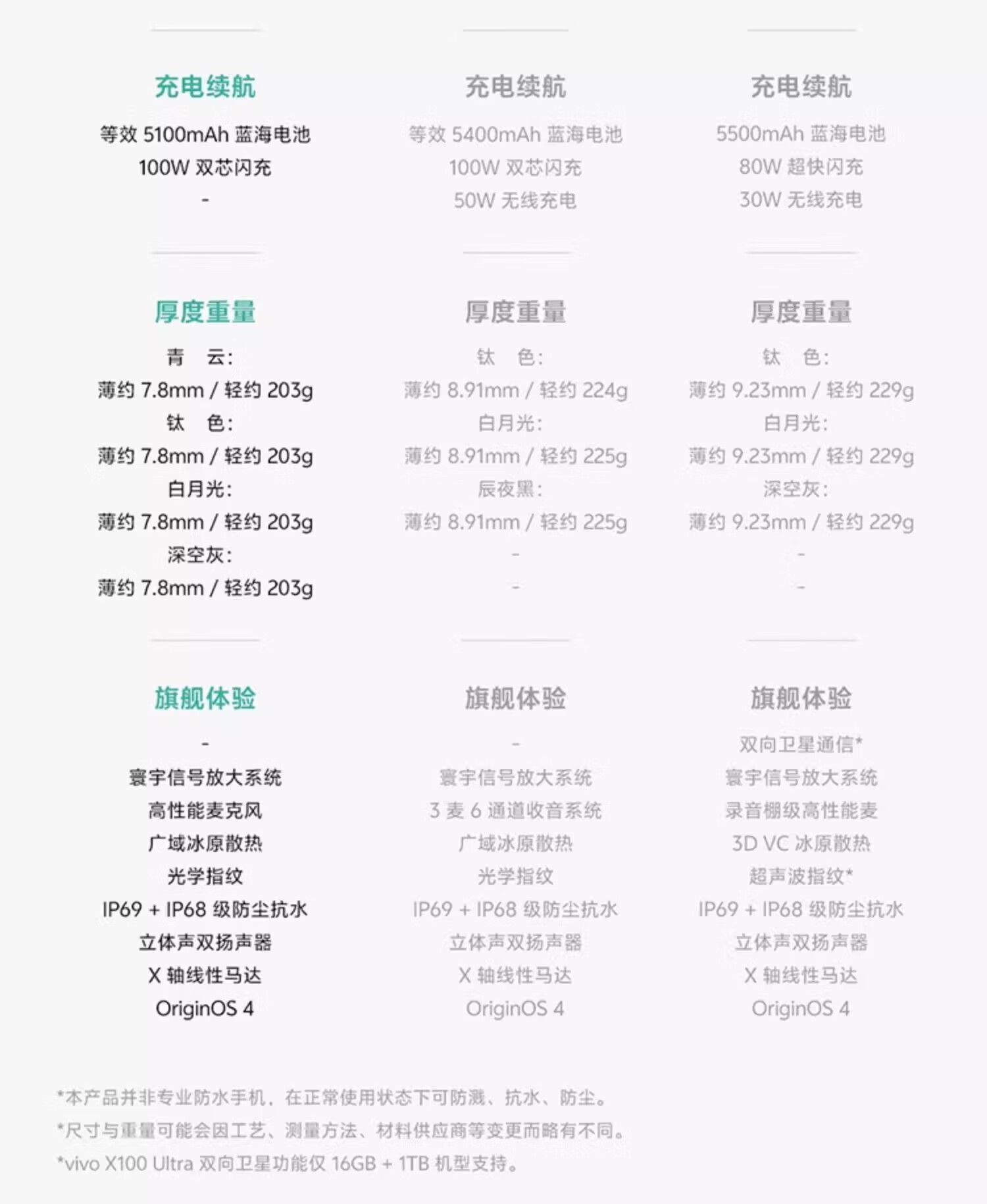 充电续航
等效 5100mAh 蓝海电池
100W 双芯闪充
-

厚度重量
青　云:
薄约 7.8mm / 轻约 203g
钛　色:
薄约 7.8mm / 轻约 203g
白月光:
薄约 7.8mm / 轻约 203g
深空灰:
薄约 7.8mm / 轻约 203g

旗舰体验
-
寰宇信号放大系统
高性能麦克风
广域冰原散热
光学指纹
IP69 + IP68 级防尘抗水
立体声双扬声器
X 轴线性马达
OriginOS 4

充电续航
等效 5400mAh 蓝海电池
100W 双芯闪充
50W 无线充电

厚度重量
钛　色:
薄约 8.91mm / 轻约 224g
白月光:
薄约 8.91mm / 轻约 225g
辰夜黑:
薄约 8.91mm / 轻约 225g
-
-

旗舰体验
-
寰宇信号放大系统
3 麦 6 通道收音系统
广域冰原散热
光学指纹
IP69 + IP68 级防尘抗水
立体声双扬声器
X 轴线性马达
OriginOS 4

充电续航
5500mAh 蓝海电池
80W 超快闪充
30W 无线充电

厚度重量
钛　色:
薄约 9.23mm / 轻约 229g
白月光:
薄约 9.23mm / 轻约 229g
深空灰:
薄约 9.23mm / 轻约 229g
-
-

旗舰体验
双向卫星通信*
寰宇信号放大系统
录音棚级高性能麦
3D VC 冰原散热
超声波指纹*
IP69 + IP68 级防尘抗水
立体声双扬声器
X 轴线性马达
OriginOS 4

*本产品并非专业防水手机，在正常使用状态下可防溅、抗水、防尘。
*尺寸与重量可能会因工艺、测量方法、材料供应商等变更而略有不同。
*vivo X100 Ultra 双向卫星功能仅 16GB + 1TB 机型支持。